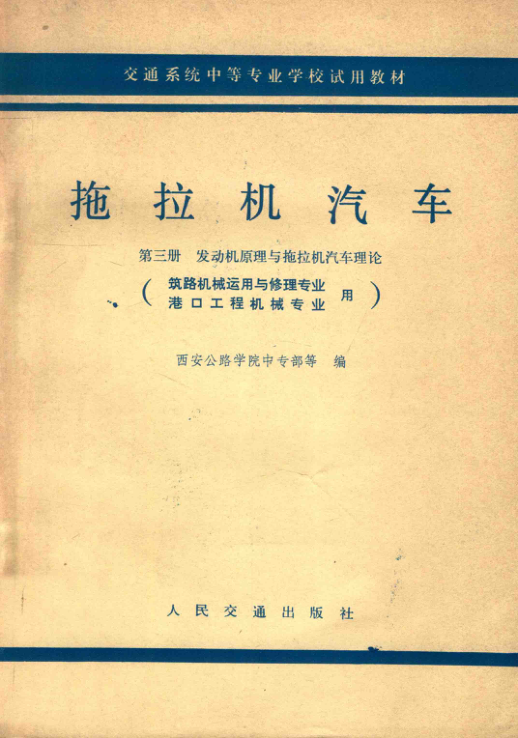 交通系统中等专业学校试用教材

拖拉机汽车

第三册 发动机原理与拖拉机汽车理论

(筑路机械运用与修理专业
港口工程机械专业 用)

西安公路学院中专部等 编

人民交通出版社